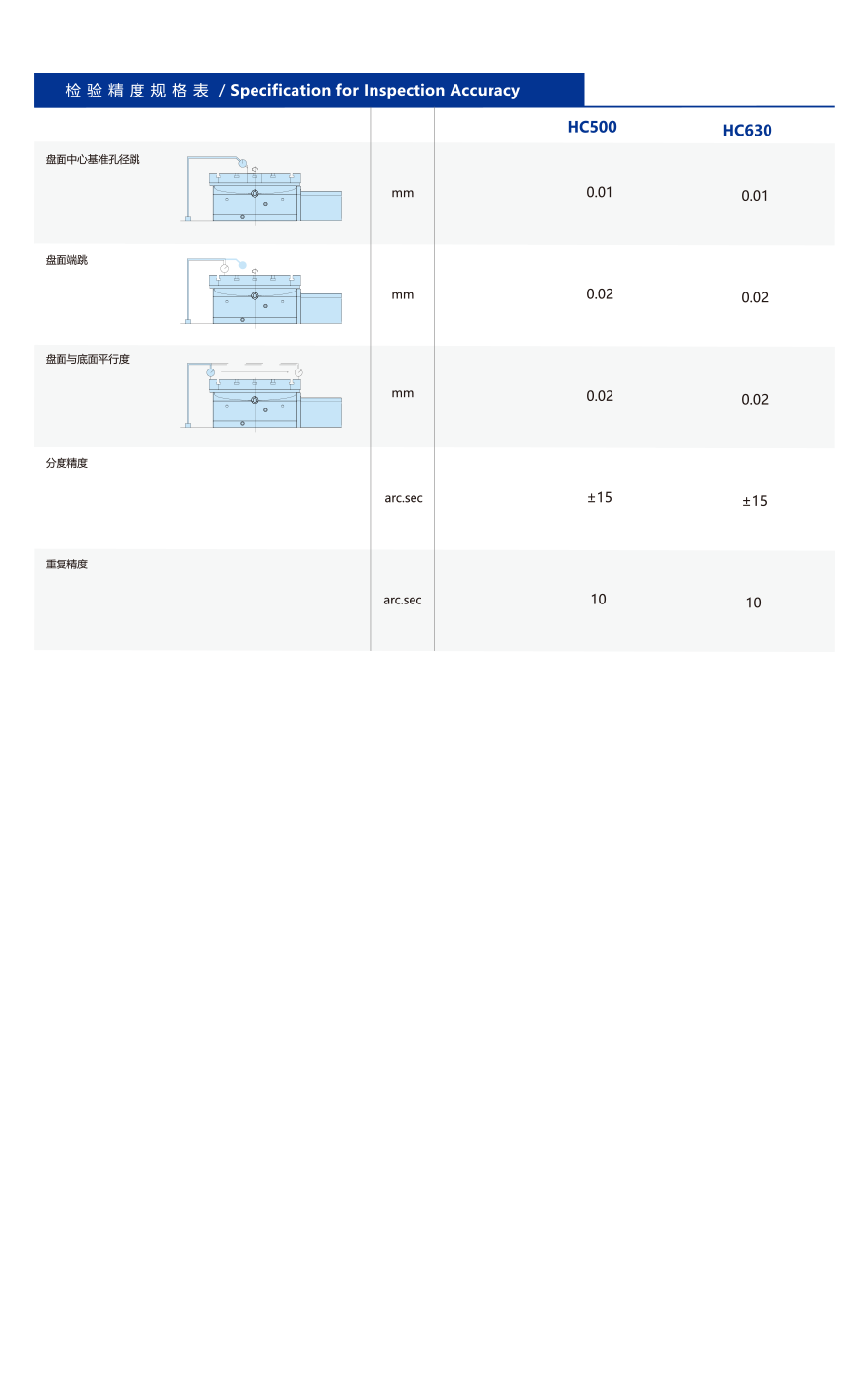 检验精度规格表 / Specification for Inspection Accuracy

|  |  | HC500 | HC630 |
|---|---|---|---|
| 盘面中心基准孔径跳 | mm | 0.01 | 0.01 |
| 盘面端跳 | mm | 0.02 | 0.02 |
| 盘面与底面平行度 | mm | 0.02 | 0.02 |
| 分度精度 | arc.sec | ±15 | ±15 |
| 重复精度 | arc.sec | 10 | 10 |